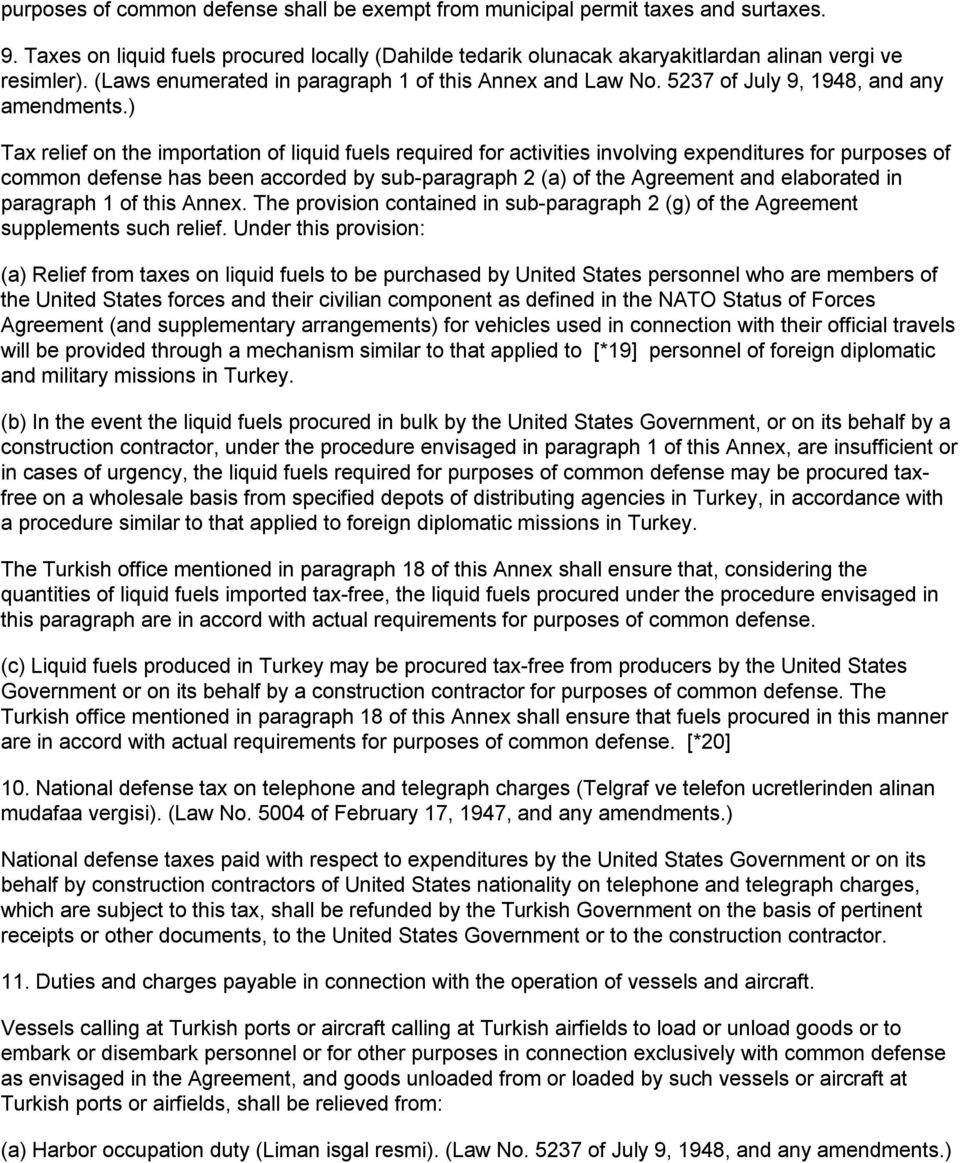 purposes of common defense shall be exempt from municipal permit taxes and surtaxes.

9. Taxes on liquid fuels procured locally (Dahilde tedarik olunacak akaryakitlardan alinan vergi ve resimler). (Laws enumerated in paragraph 1 of this Annex and Law No. 5237 of July 9, 1948, and any amendments.)

Tax relief on the importation of liquid fuels required for activities involving expenditures for purposes of common defense has been accorded by sub-paragraph 2 (a) of the Agreement and elaborated in paragraph 1 of this Annex. The provision contained in sub-paragraph 2 (g) of the Agreement supplements such relief. Under this provision:

(a) Relief from taxes on liquid fuels to be purchased by United States personnel who are members of the United States forces and their civilian component as defined in the NATO Status of Forces Agreement (and supplementary arrangements) for vehicles used in connection with their official travels will be provided through a mechanism similar to that applied to [*19] personnel of foreign diplomatic and military missions in Turkey.

(b) In the event the liquid fuels procured in bulk by the United States Government, or on its behalf by a construction contractor, under the procedure envisaged in paragraph 1 of this Annex, are insufficient or in cases of urgency, the liquid fuels required for purposes of common defense may be procured tax-free on a wholesale basis from specified depots of distributing agencies in Turkey, in accordance with a procedure similar to that applied to foreign diplomatic missions in Turkey.

The Turkish office mentioned in paragraph 18 of this Annex shall ensure that, considering the quantities of liquid fuels imported tax-free, the liquid fuels procured under the procedure envisaged in this paragraph are in accord with actual requirements for purposes of common defense.

(c) Liquid fuels produced in Turkey may be procured tax-free from producers by the United States Government or on its behalf by a construction contractor for purposes of common defense. The Turkish office mentioned in paragraph 18 of this Annex shall ensure that fuels procured in this manner are in accord with actual requirements for purposes of common defense. [*20]

10. National defense tax on telephone and telegraph charges (Telgraf ve telefon ucretlerinden alinan mudafaa vergisi). (Law No. 5004 of February 17, 1947, and any amendments.)

National defense taxes paid with respect to expenditures by the United States Government or on its behalf by construction contractors of United States nationality on telephone and telegraph charges, which are subject to this tax, shall be refunded by the Turkish Government on the basis of pertinent receipts or other documents, to the United States Government or to the construction contractor.

11. Duties and charges payable in connection with the operation of vessels and aircraft.

Vessels calling at Turkish ports or aircraft calling at Turkish airfields to load or unload goods or to embark or disembark personnel or for other purposes in connection exclusively with common defense as envisaged in the Agreement, and goods unloaded from or loaded by such vessels or aircraft at Turkish ports or airfields, shall be relieved from:

(a) Harbor occupation duty (Liman isgal resmi). (Law No. 5237 of July 9, 1948, and any amendments.)